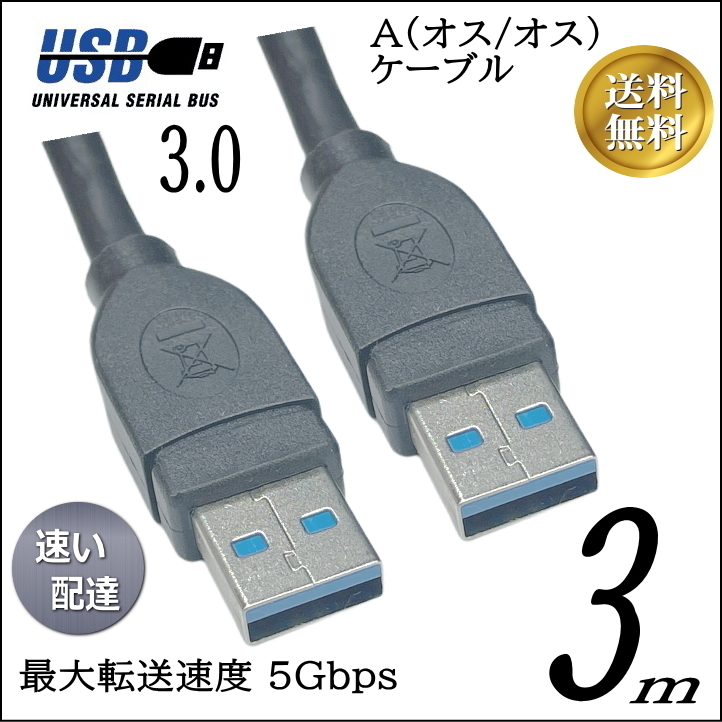 USB
UNIVERSAL SERIAL BUS

3.0

A(オス/オス)
ケーブル

送料
無料

速い
配達

最大転送速度 5Gbps

3m